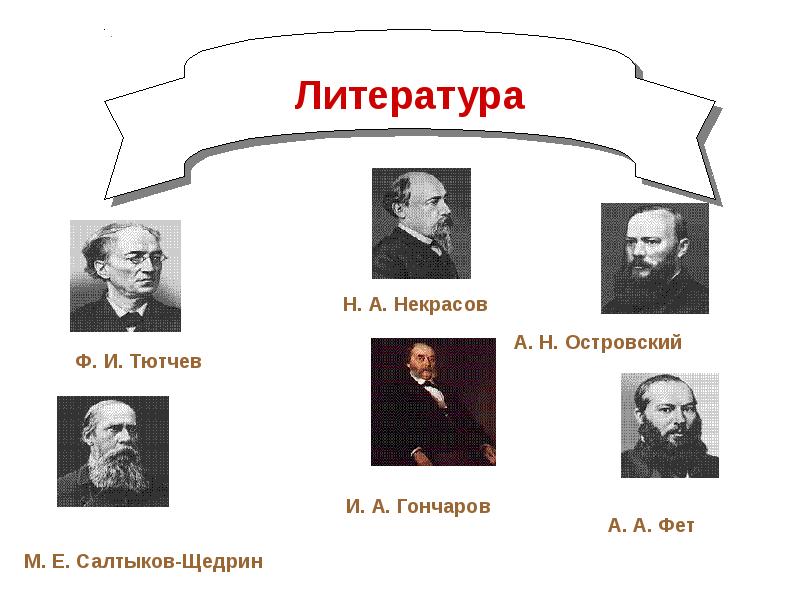 Литература

Н. А. Некрасов

А. Н. Островский

Ф. И. Тютчев

И. А. Гончаров

А. А. Фет

М. Е. Салтыков-Щедрин